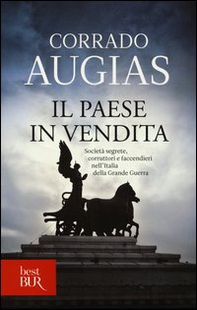 CORRADO
AUGIAS

IL PAESE
IN VENDITA

Società segrete, corruttori e faccendieri nell'Italia della Grande Guerra

best
BUR